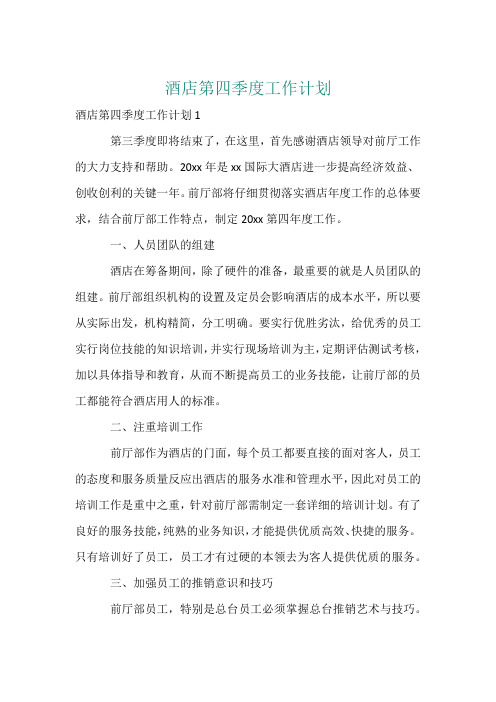 酒店第四季度工作计划

酒店第四季度工作计划 1

第三季度即将结束了，在这里，首先感谢酒店领导对前厅工作的大力支持和帮助。20xx 年是 xx 国际大酒店进一步提高经济效益、创收创利的关键一年。前厅部将仔细贯彻落实酒店年度工作的总体要求，结合前厅部工作特点，制定 20xx 第四年度工作。

一、人员团队的组建

酒店在筹备期间，除了硬件的准备，最重要的就是人员团队的组建。前厅部组织机构的设置及定员会影响酒店的成本水平，所以要从实际出发，机构精简，分工明确。要实行优胜劣汰，给优秀的员工实行岗位技能的知识培训，并实行现场培训为主，定期评估测试考核，加以具体指导和教育，从而不断提高员工的业务技能，让前厅部的员工都能符合酒店用人的标准。

二、注重培训工作

前厅部作为酒店的门面，每个员工都要直接的面对客人，员工的态度和服务质量反应出酒店的服务水准和管理水平，因此对员工的培训工作是重中之重，针对前厅部需制定一套详细的培训计划。有了良好的服务技能，纯熟的业务知识，才能提供优质高效、快捷的服务。只有培训好了员工，员工才有过硬的本领去为客人提供优质的服务。

三、加强员工的推销意识和技巧

前厅部员工，特别是总台员工必须掌握总台推销艺术与技巧。